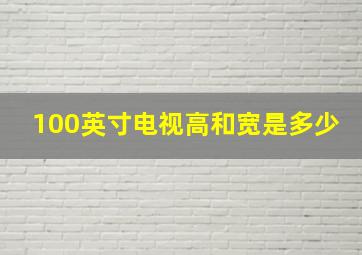 100英寸电视高和宽是多少